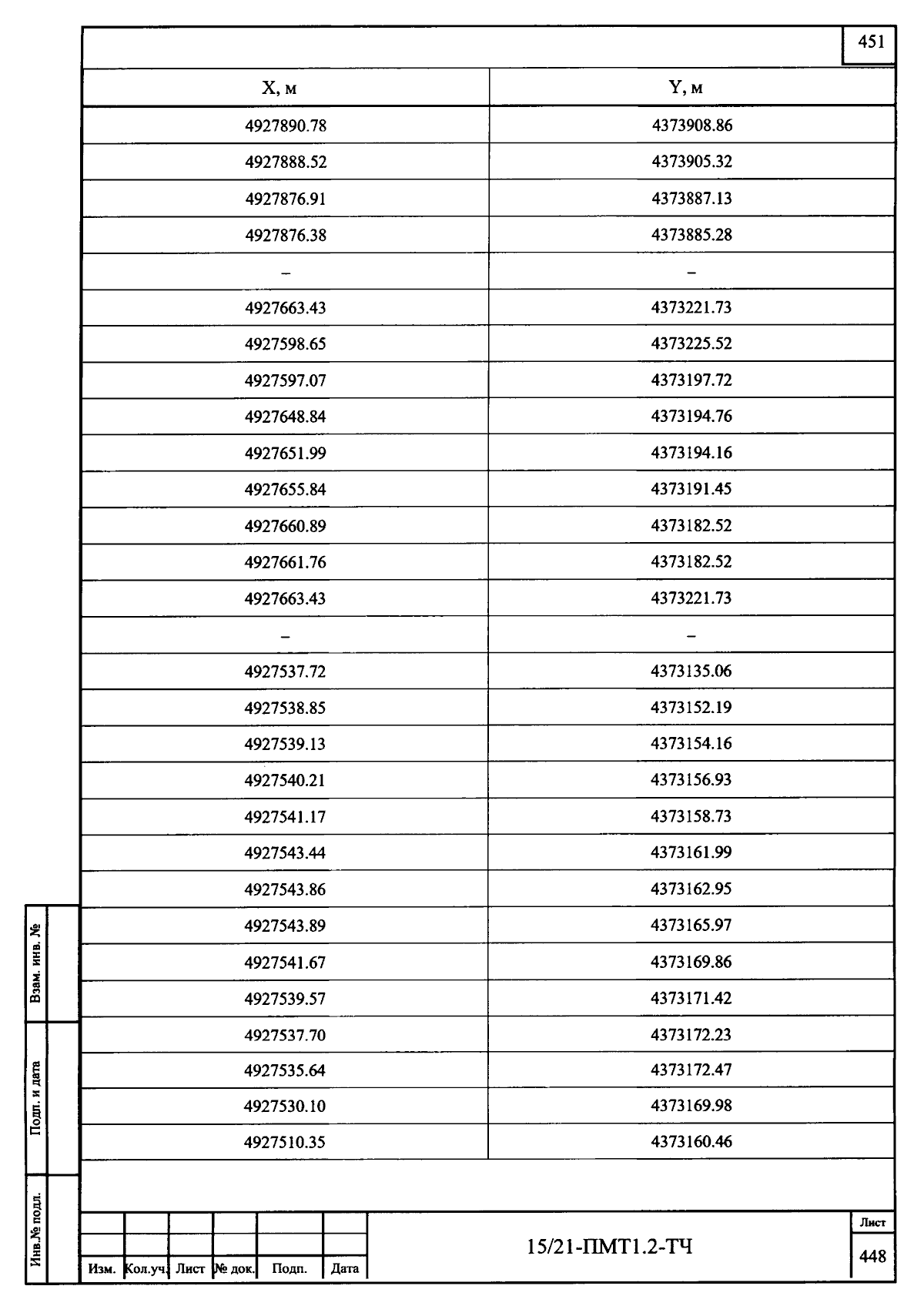 451

| X, м | Y, м |
|---|---|
| 4927890.78 | 4373908.86 |
| 4927888.52 | 4373905.32 |
| 4927876.91 | 4373887.13 |
| 4927876.38 | 4373885.28 |
| – | – |
| 4927663.43 | 4373221.73 |
| 4927598.65 | 4373225.52 |
| 4927597.07 | 4373197.72 |
| 4927648.84 | 4373194.76 |
| 4927651.99 | 4373194.16 |
| 4927655.84 | 4373191.45 |
| 4927660.89 | 4373182.52 |
| 4927661.76 | 4373182.52 |
| 4927663.43 | 4373221.73 |
| – | – |
| 4927537.72 | 4373135.06 |
| 4927538.85 | 4373152.19 |
| 4927539.13 | 4373154.16 |
| 4927540.21 | 4373156.93 |
| 4927541.17 | 4373158.73 |
| 4927543.44 | 4373161.99 |
| 4927543.86 | 4373162.95 |
| 4927543.89 | 4373165.97 |
| 4927541.67 | 4373169.86 |
| 4927539.57 | 4373171.42 |
| 4927537.70 | 4373172.23 |
| 4927535.64 | 4373172.47 |
| 4927530.10 | 4373169.98 |
| 4927510.35 | 4373160.46 |

Взам. инв. №

Подп. и дата

Инв.№ подл.

Изм. Кол.уч. Лист № док. Подп. Дата

15/21-ПМТ1.2-ТЧ

Лист
448